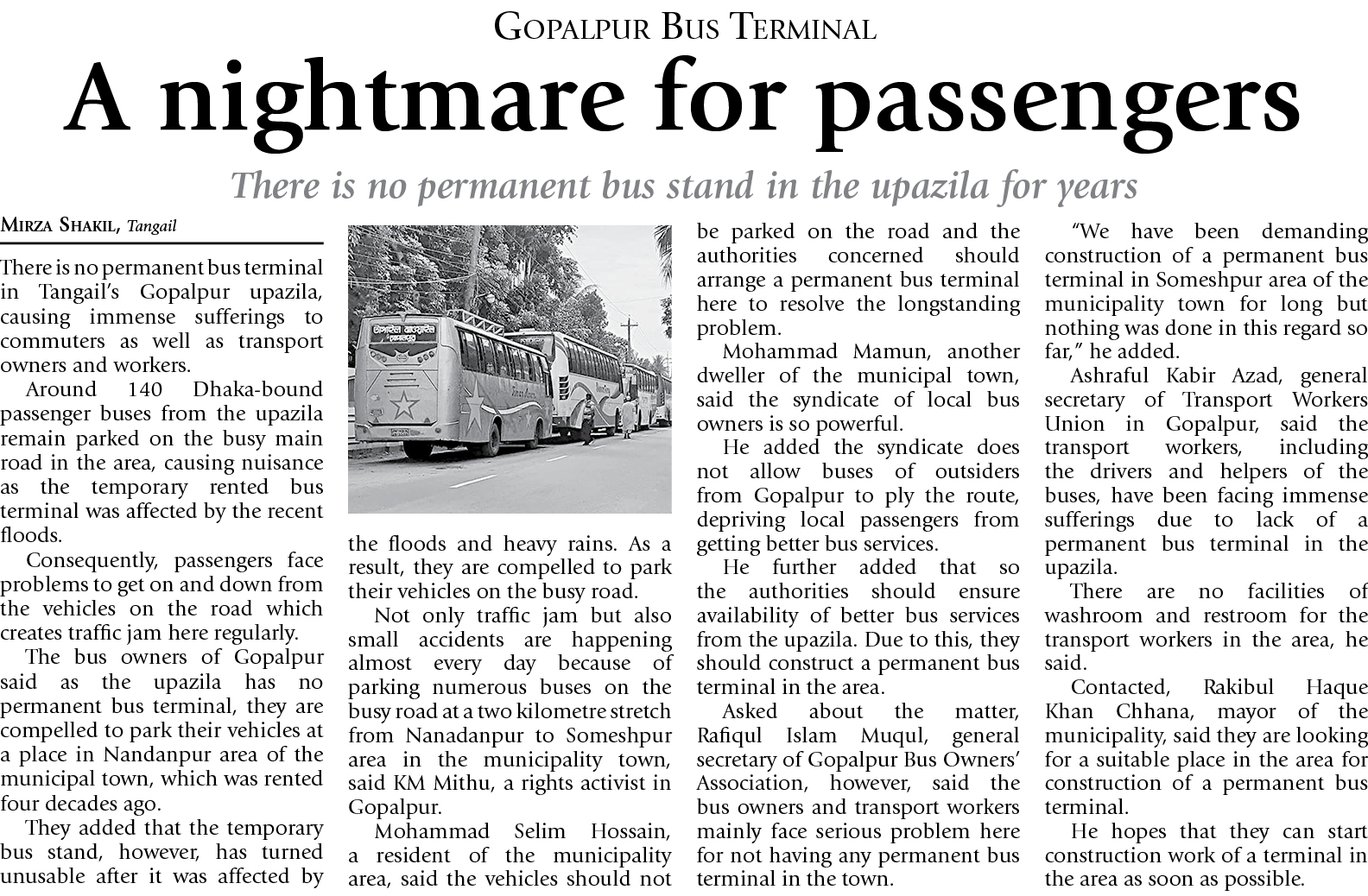 GOPALPUR BUS TERMINAL

A nightmare for passengers

There is no permanent bus stand in the upazila for years

MIRZA SHAKIL, Tangail

There is no permanent bus terminal in Tangail's Gopalpur upazila, causing immense sufferings to commuters as well as transport owners and workers.

Around 140 Dhaka-bound passenger buses from the upazila remain parked on the busy main road in the area, causing nuisance as the temporary rented bus terminal was affected by the recent floods.

Consequently, passengers face problems to get on and down from the vehicles on the road which creates traffic jam here regularly.

The bus owners of Gopalpur said as the upazila has no permanent bus terminal, they are compelled to park their vehicles at a place in Nandanpur area of the municipal town, which was rented four decades ago.

They added that the temporary bus stand, however, has turned unusable after it was affected by the floods and heavy rains. As a result, they are compelled to park their vehicles on the busy road.

Not only traffic jam but also small accidents are happening almost every day because of parking numerous buses on the busy road at a two kilometre stretch from Nanadanpur to Someshpur area in the municipality town, said KM Mithu, a rights activist in Gopalpur.

Mohammad Selim Hossain, a resident of the municipality area, said the vehicles should not be parked on the road and the authorities concerned should arrange a permanent bus terminal here to resolve the longstanding problem.

Mohammad Mamun, another dweller of the municipal town, said the syndicate of local bus owners is so powerful.

He added the syndicate does not allow buses of outsiders from Gopalpur to ply the route, depriving local passengers from getting better bus services.

He further added that so the authorities should ensure availability of better bus services from the upazila. Due to this, they should construct a permanent bus terminal in the area.

Asked about the matter, Rafiqul Islam Muqul, general secretary of Gopalpur Bus Owners' Association, however, said the bus owners and transport workers mainly face serious problem here for not having any permanent bus terminal in the town.

"We have been demanding construction of a permanent bus terminal in Someshpur area of the municipality town for long but nothing was done in this regard so far," he added.

Ashraful Kabir Azad, general secretary of Transport Workers Union in Gopalpur, said the transport workers, including the drivers and helpers of the buses, have been facing immense sufferings due to lack of a permanent bus terminal in the upazila.

There are no facilities of washroom and restroom for the transport workers in the area, he said.

Contacted, Rakibul Haque Khan Chhana, mayor of the municipality, said they are looking for a suitable place in the area for construction of a permanent bus terminal.

He hopes that they can start construction work of a terminal in the area as soon as possible.